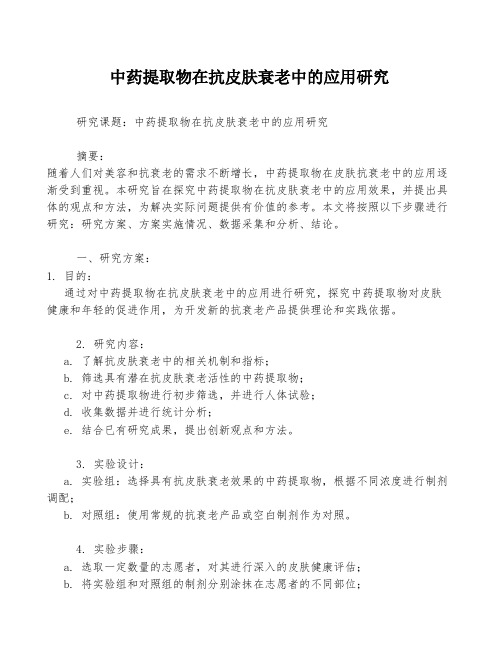 中药提取物在抗皮肤衰老中的应用研究

研究课题：中药提取物在抗皮肤衰老中的应用研究

摘要：
随着人们对美容和抗衰老的需求不断增长，中药提取物在皮肤抗衰老中的应用逐渐受到重视。本研究旨在探究中药提取物在抗皮肤衰老中的应用效果，并提出具体的观点和方法，为解决实际问题提供有价值的参考。本文将按照以下步骤进行研究：研究方案、方案实施情况、数据采集和分析、结论。

一、研究方案：
1. 目的：
通过对中药提取物在抗皮肤衰老中的应用进行研究，探究中药提取物对皮肤健康和年轻的促进作用，为开发新的抗衰老产品提供理论和实践依据。

2. 研究内容：
a. 了解抗皮肤衰老中的相关机制和指标；
b. 筛选具有潜在抗皮肤衰老活性的中药提取物；
c. 对中药提取物进行初步筛选，并进行人体试验；
d. 收集数据并进行统计分析；
e. 结合已有研究成果，提出创新观点和方法。

3. 实验设计：
a. 实验组：选择具有抗皮肤衰老效果的中药提取物，根据不同浓度进行制剂调配；
b. 对照组：使用常规的抗衰老产品或空白制剂作为对照。

4. 实验步骤：
a. 选取一定数量的志愿者，对其进行深入的皮肤健康评估；
b. 将实验组和对照组的制剂分别涂抹在志愿者的不同部位；